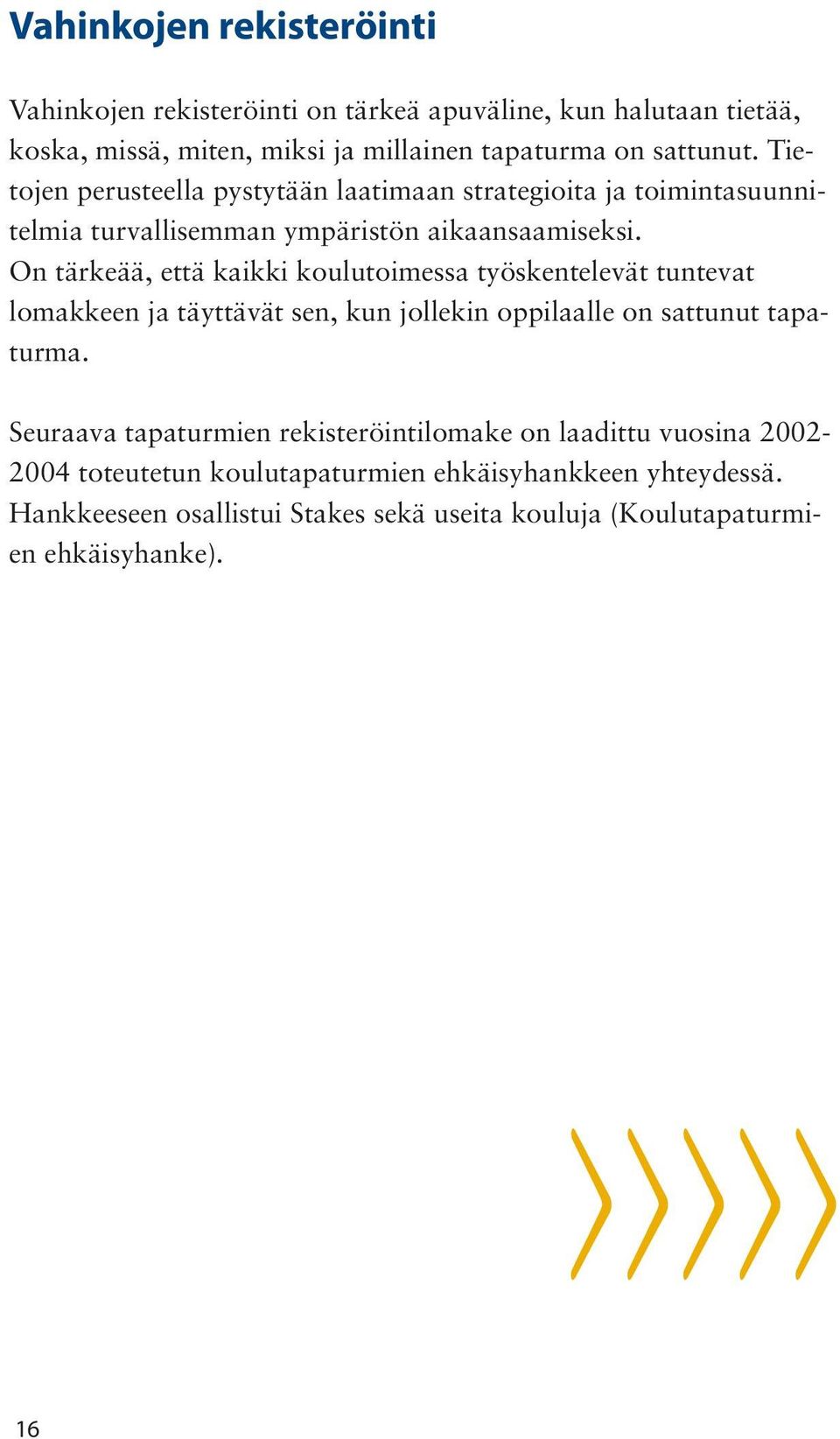 Vahinkojen rekisteröinti

Vahinkojen rekisteröinti on tärkeä apuväline, kun halutaan tietää, koska, missä, miten, miksi ja millainen tapaturma on sattunut. Tietojen perusteella pystytään laatimaan strategioita ja toimintasuunnitelmia turvallisemman ympäristön aikaansaamiseksi.
On tärkeää, että kaikki koulutoimessa työskentelevät tuntevat lomakkeen ja täyttävät sen, kun jollekin oppilaalle on sattunut tapaturma.

Seuraava tapaturmien rekisteröintilomake on laadittu vuosina 2002-2004 toteutetun koulutapaturmien ehkäisyhankkeen yhteydessä. Hankkeeseen osallistui Stakes sekä useita kouluja (Koulutapaturmien ehkäisyhanke).

16